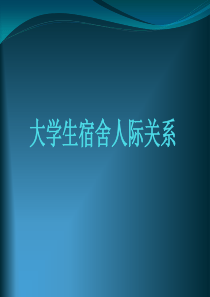 大学生宿舍人际关系